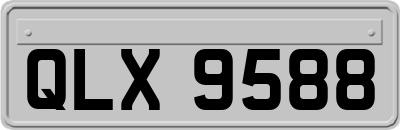 QLX 9588